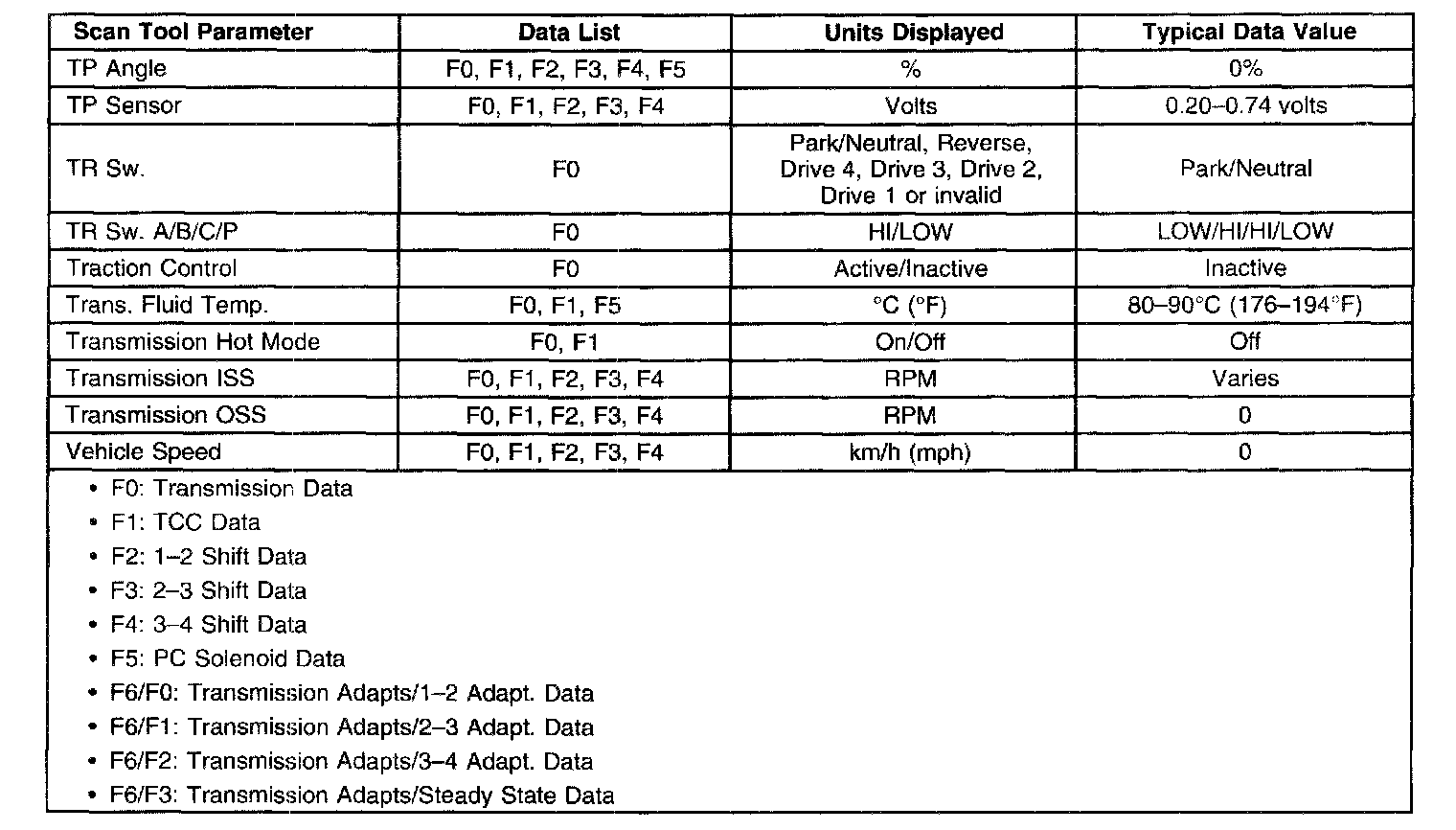 | Scan Tool Parameter | Data List | Units Displayed | Typical Data Value |
|---|---|---|---|
| TP Angle | F0, F1, F2, F3, F4, F5 | % | 0% |
| TP Sensor | F0, F1, F2, F3, F4 | Volts | 0.20–0.74 volts |
| TR Sw. | F0 | Park/Neutral, Reverse, Drive 4, Drive 3, Drive 2, Drive 1 or invalid | Park/Neutral |
| TR Sw. A/B/C/P | F0 | HI/LOW | LOW/HI/HI/LOW |
| Traction Control | F0 | Active/Inactive | Inactive |
| Trans. Fluid Temp. | F0, F1, F5 | °C (°F) | 80–90°C (176–194°F) |
| Transmission Hot Mode | F0, F1 | On/Off | Off |
| Transmission ISS | F0, F1, F2, F3, F4 | RPM | Varies |
| Transmission OSS | F0, F1, F2, F3, F4 | RPM | 0 |
| Vehicle Speed | F0, F1, F2, F3, F4 | km/h (mph) | 0 |

• F0: Transmission Data
• F1: TCC Data
• F2: 1–2 Shift Data
• F3: 2–3 Shift Data
• F4: 3–4 Shift Data
• F5: PC Solenoid Data
• F6/F0: Transmission Adapts/1–2 Adapt. Data
• F6/F1: Transmission Adapts/2–3 Adapt. Data
• F6/F2: Transmission Adapts/3–4 Adapt. Data
• F6/F3: Transmission Adapts/Steady State Data